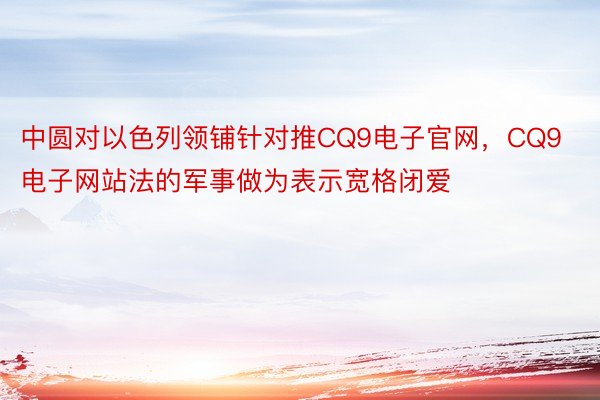 中圆对以色列领铺针对推CQ9电子官网，CQ9电子网站法的军事做为表示宽格闭爱